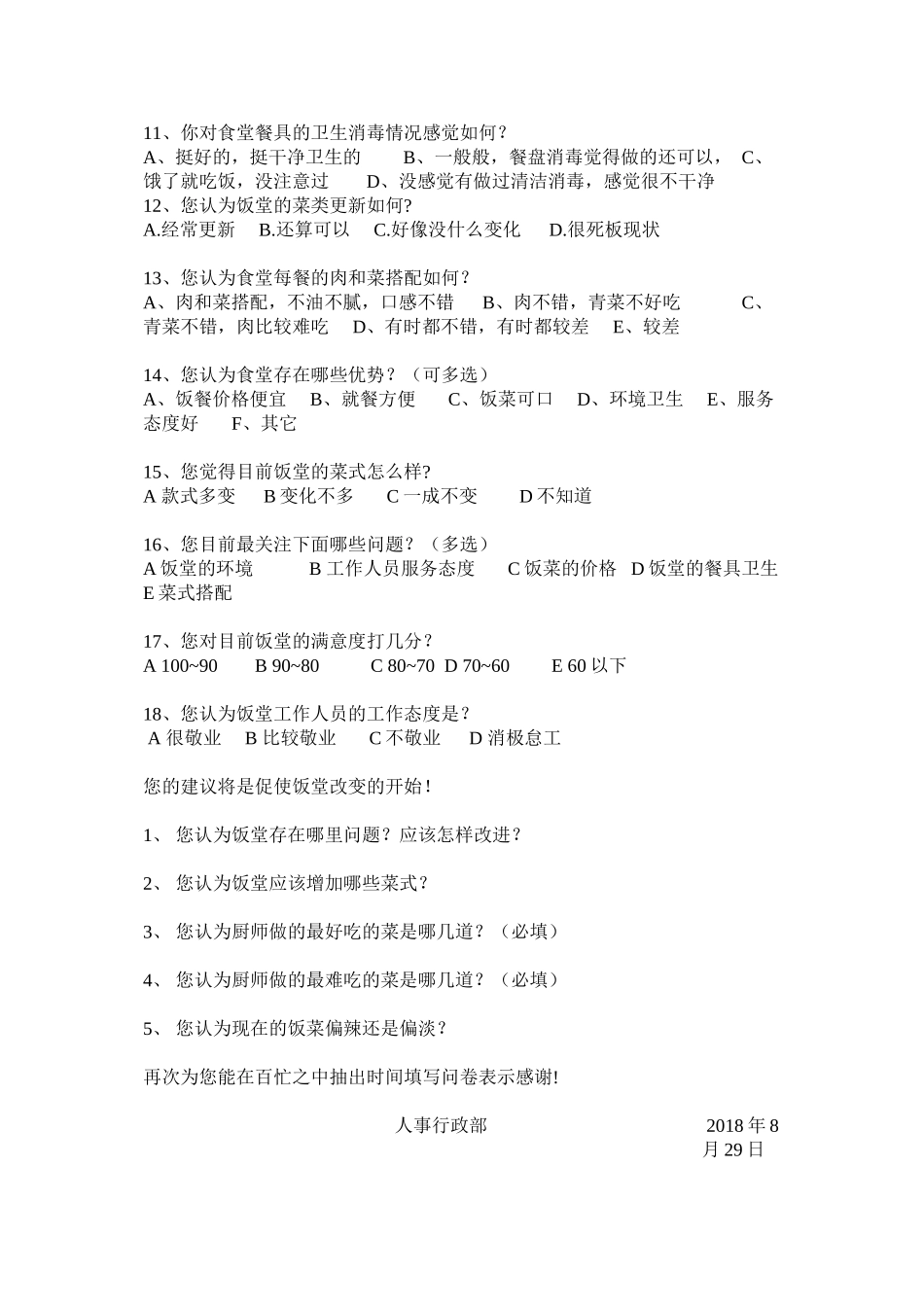 11、你对食堂餐具的卫生消毒情况感觉如何？
A、挺好的，挺干净卫生的　　B、一般般，餐盘消毒觉得做的还可以，　C、饿了就吃饭，没注意过　　D、没感觉有做过清洁消毒，感觉很不干净
12、您认为饭堂的菜类更新如何?
A.经常更新　B.还算可以　C.好像没什么变化　D.很死板现状

13、您认为食堂每餐的肉和菜搭配如何？
A、肉和菜搭配，不油不腻，口感不错　B、肉不错，青菜不好吃　　C、青菜不错，肉比较难吃　D、有时都不错，有时都较差　E、较差

14、您认为食堂存在哪些优势？（可多选）
A、饭餐价格便宜　B、就餐方便　C、饭菜可口　D、环境卫生　E、服务态度好　F、其它

15、您觉得目前饭堂的菜式怎么样?
A 款式多变　B 变化不多　C 一成不变　D 不知道

16、您目前最关注下面哪些问题？（多选）
A 饭堂的环境　　B 工作人员服务态度　C 饭菜的价格　D 饭堂的餐具卫生　E 菜式搭配

17、您对目前饭堂的满意度打几分？
A 100~90　B 90~80　C 80~70　D 70~60　E 60 以下

18、您认为饭堂工作人员的工作态度是？
A 很敬业　B 比较敬业　C 不敬业　D 消极怠工

您的建议将是促使饭堂改变的开始！

1、 您认为饭堂存在哪里问题？应该怎样改进？

2、 您认为饭堂应该增加哪些菜式？

3、 您认为厨师做的最好吃的菜是哪几道？（必填）

4、 您认为厨师做的最难吃的菜是哪几道？（必填）

5、 您认为现在的饭菜偏辣还是偏淡？

再次为您能在百忙之中抽出时间填写问卷表示感谢!

人事行政部　　2018 年 8 月 29 日